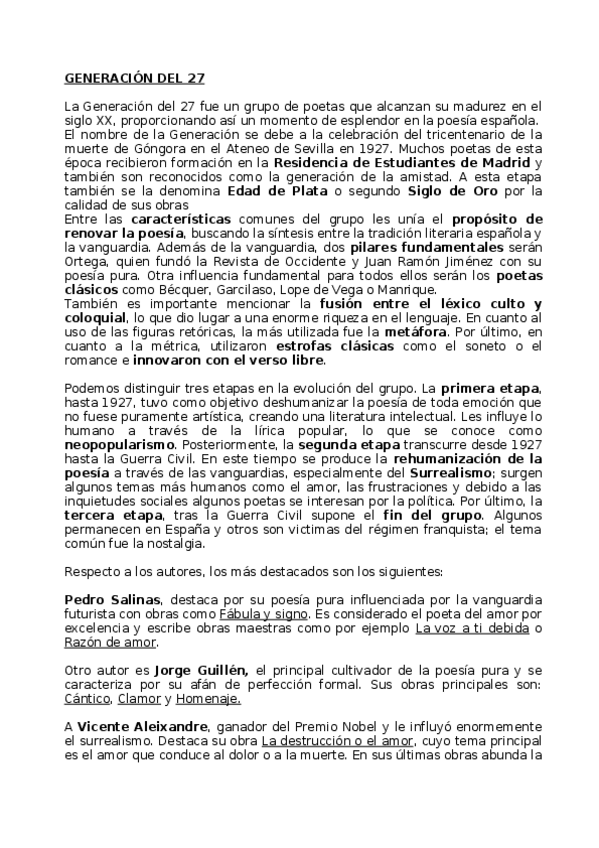 GENERACIÓN DEL 27

La Generación del 27 fue un grupo de poetas que alcanzan su madurez en el siglo XX, proporcionando así un momento de esplendor en la poesía española.
El nombre de la Generación se debe a la celebración del tricentenario de la muerte de Góngora en el Ateneo de Sevilla en 1927. Muchos poetas de esta época recibieron formación en la Residencia de Estudiantes de Madrid y también son reconocidos como la generación de la amistad. A esta etapa también se la denomina Edad de Plata o segundo Siglo de Oro por la calidad de sus obras
Entre las características comunes del grupo les unía el propósito de renovar la poesía, buscando la síntesis entre la tradición literaria española y la vanguardia. Además de la vanguardia, dos pilares fundamentales serán Ortega, quien fundó la Revista de Occidente y Juan Ramón Jiménez con su poesía pura. Otra influencia fundamental para todos ellos serán los poetas clásicos como Bécquer, Garcilaso, Lope de Vega o Manrique.
También es importante mencionar la fusión entre el léxico culto y coloquial, lo que dio lugar a una enorme riqueza en el lenguaje. En cuanto al uso de las figuras retóricas, la más utilizada fue la metáfora. Por último, en cuanto a la métrica, utilizaron estrofas clásicas como el soneto o el romance e innovaron con el verso libre.

Podemos distinguir tres etapas en la evolución del grupo. La primera etapa, hasta 1927, tuvo como objetivo deshumanizar la poesía de toda emoción que no fuese puramente artística, creando una literatura intelectual. Les influye lo humano a través de la lírica popular, lo que se conoce como neopopularismo. Posteriormente, la segunda etapa transcurre desde 1927 hasta la Guerra Civil. En este tiempo se produce la rehumanización de la poesía a través de las vanguardias, especialmente del Surrealismo; surgen algunos temas más humanos como el amor, las frustraciones y debido a las inquietudes sociales algunos poetas se interesan por la política. Por último, la tercera etapa, tras la Guerra Civil supone el fin del grupo. Algunos permanecen en España y otros son victimas del régimen franquista; el tema común fue la nostalgia.

Respecto a los autores, los más destacados son los siguientes:

Pedro Salinas, destaca por su poesía pura influenciada por la vanguardia futurista con obras como Fábula y signo. Es considerado el poeta del amor por excelencia y escribe obras maestras como por ejemplo La voz a ti debida o Razón de amor.

Otro autor es Jorge Guillén, el principal cultivador de la poesía pura y se caracteriza por su afán de perfección formal. Sus obras principales son: Cántico, Clamor y Homenaje.

A Vicente Aleixandre, ganador del Premio Nobel y le influyó enormemente el surrealismo. Destaca su obra La destrucción o el amor, cuyo tema principal es el amor que conduce al dolor o a la muerte. En sus últimas obras abunda la